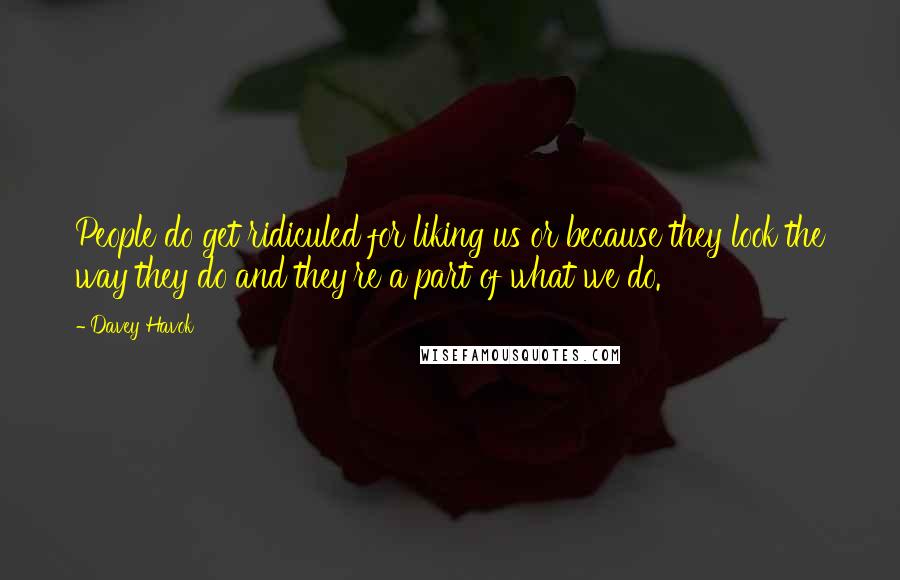 People do get ridiculed for liking us or because they look the way they do and they're a part of what we do.

- Davey Havok

WISEFAMOUSQUOTES.COM